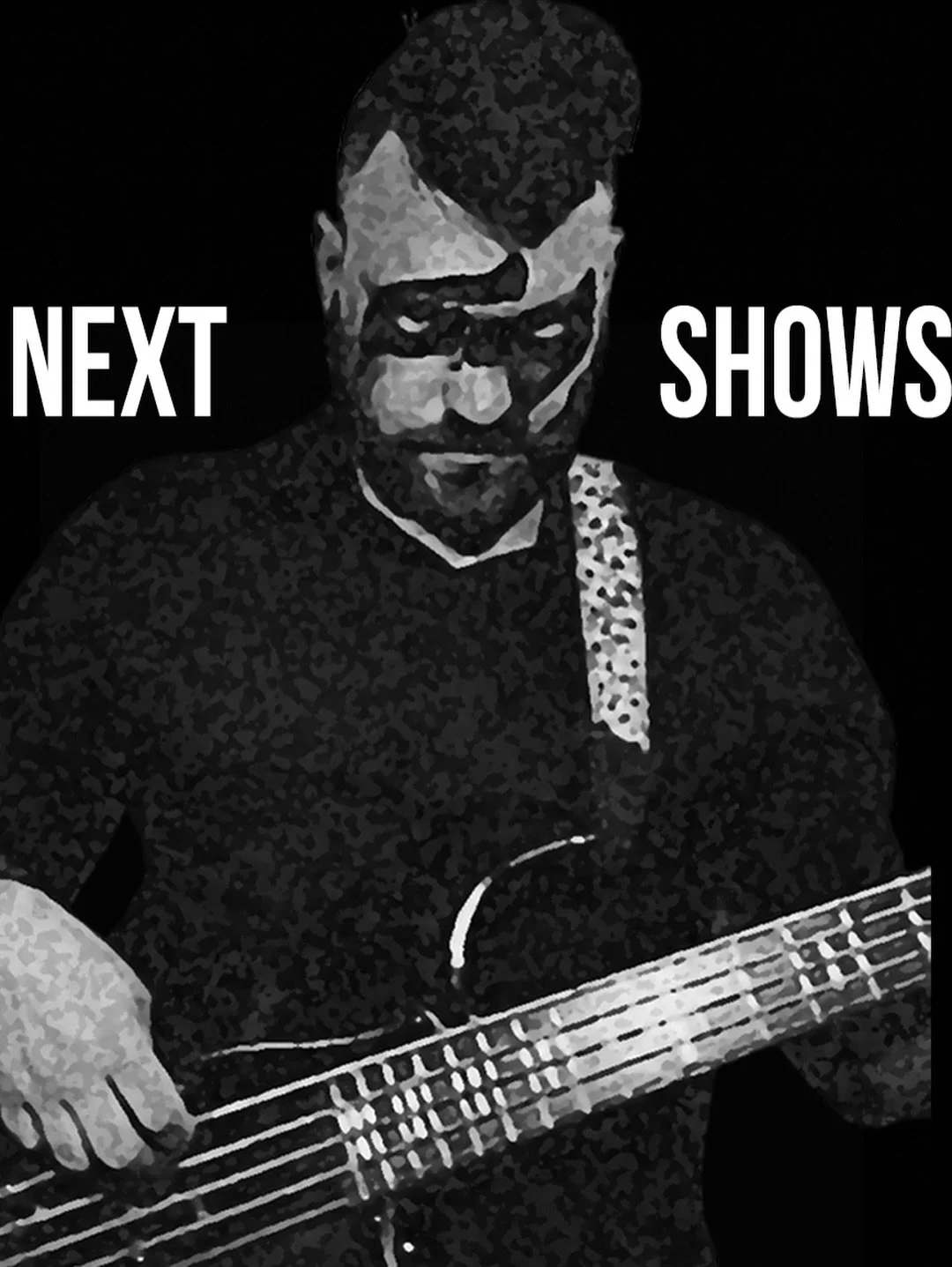 NEXT SHOWS